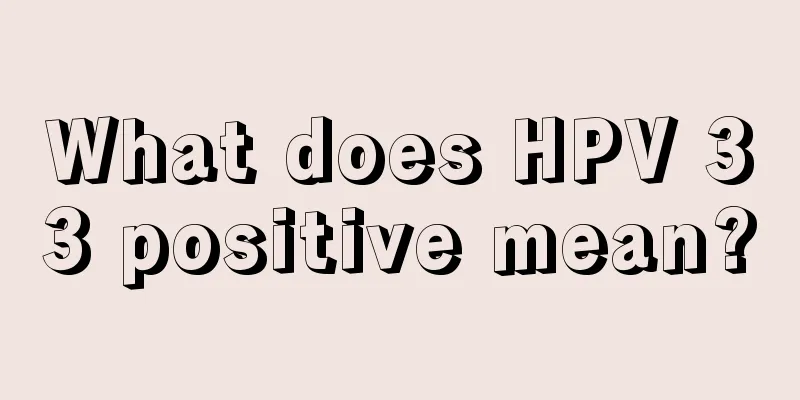 What does HPV 3
3 positive mean?